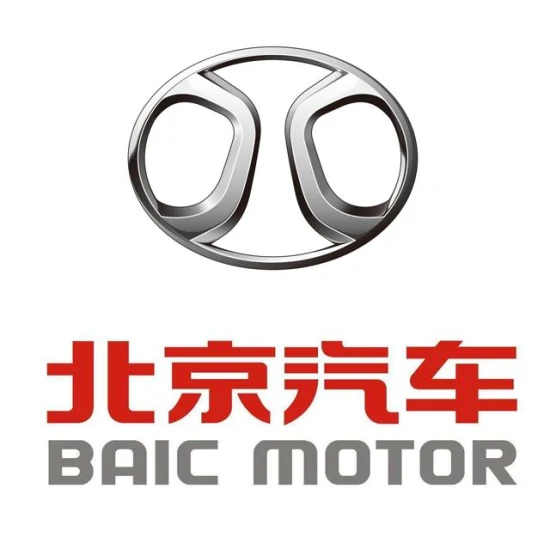 北京汽车
BAIC MOTOR